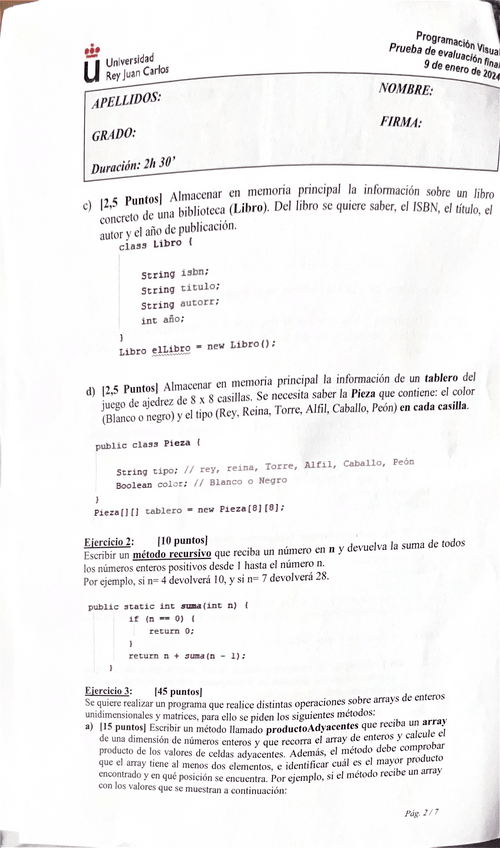 Universidad Rey Juan Carlos

Programación Visual
Prueba de evaluación final
9 de enero de 2024

APELLIDOS: NOMBRE:

GRADO: FIRMA:

Duración: 2h 30'

c) [2,5 Puntos] Almacenar en memoria principal la información sobre un libro concreto de una biblioteca (Libro). Del libro se quiere saber, el ISBN, el título, el autor y el año de publicación.

class Libro {

String isbn;
String titulo;
String autorr;
int año;

}
Libro elLibro = new Libro();

d) [2,5 Puntos] Almacenar en memoria principal la información de un tablero del juego de ajedrez de 8 x 8 casillas. Se necesita saber la Pieza que contiene: el color (Blanco o negro) y el tipo (Rey, Reina, Torre, Alfil, Caballo, Peón) en cada casilla.

public class Pieza {

String tipo; // rey, reina, Torre, Alfil, Caballo, Peón
Boolean color; // Blanco o Negro
}
Pieza[][] tablero = new Pieza[8][8];

Ejercicio 2: [10 puntos]
Escribir un método recursivo que reciba un número en n y devuelva la suma de todos los números enteros positivos desde 1 hasta el número n.
Por ejemplo, si n= 4 devolverá 10, y si n= 7 devolverá 28.

public static int suma(int n) {
if (n == 0) {
return 0;
}
return n + suma(n - 1);
}

Ejercicio 3: [45 puntos]
Se quiere realizar un programa que realice distintas operaciones sobre arrays de enteros unidimensionales y matrices, para ello se piden los siguientes métodos:
a) [15 puntos] Escribir un método llamado productoAdyacentes que reciba un array de una dimensión de números enteros y que recorra el array de enteros y calcule el producto de los valores de celdas adyacentes. Además, el método debe comprobar que el array tiene al menos dos elementos, e identificar cuál es el mayor producto encontrado y en qué posición se encuentra. Por ejemplo, si el método recibe un array con los valores que se muestran a continuación:

Pág. 2 / 7